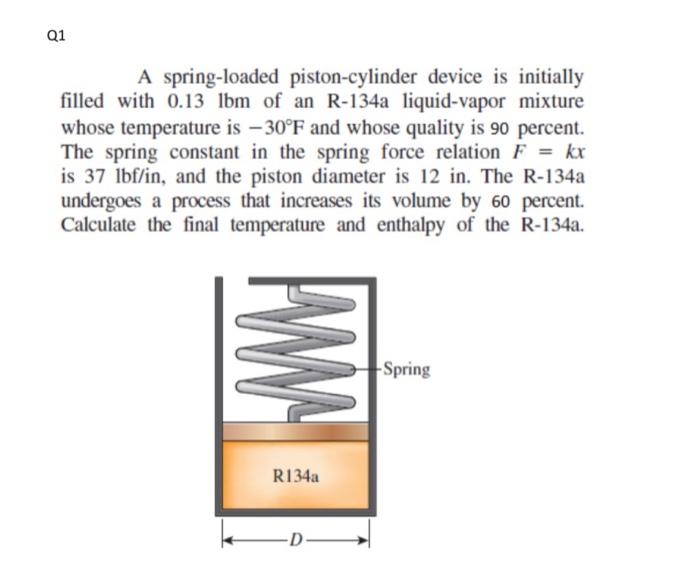 Q1

A spring-loaded piston-cylinder device is initially filled with 0.13 lbm of an R-134a liquid-vapor mixture whose temperature is −30°F and whose quality is 90 percent. The spring constant in the spring force relation $F = kx$ is 37 lbf/in, and the piston diameter is 12 in. The R-134a undergoes a process that increases its volume by 60 percent. Calculate the final temperature and enthalpy of the R-134a.

Spring

R134a

D